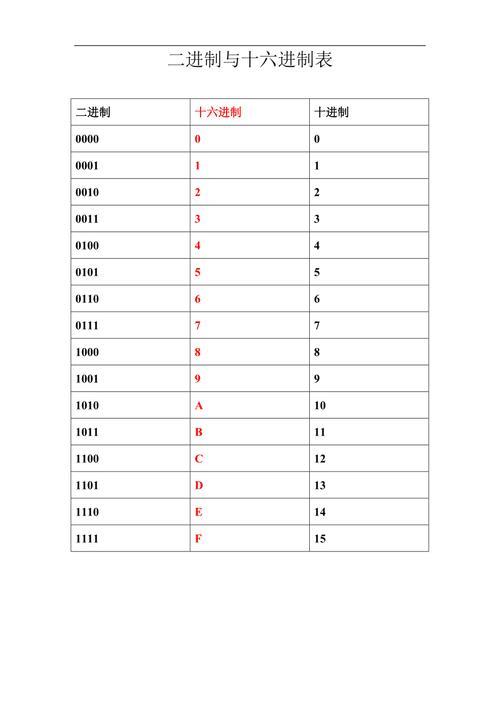 二进制与十六进制表

| 二进制 | 十六进制 | 十进制 |
|---|---|---|
| 0000 | 0 | 0 |
| 0001 | 1 | 1 |
| 0010 | 2 | 2 |
| 0011 | 3 | 3 |
| 0100 | 4 | 4 |
| 0101 | 5 | 5 |
| 0110 | 6 | 6 |
| 0111 | 7 | 7 |
| 1000 | 8 | 8 |
| 1001 | 9 | 9 |
| 1010 | A | 10 |
| 1011 | B | 11 |
| 1100 | C | 12 |
| 1101 | D | 13 |
| 1110 | E | 14 |
| 1111 | F | 15 |